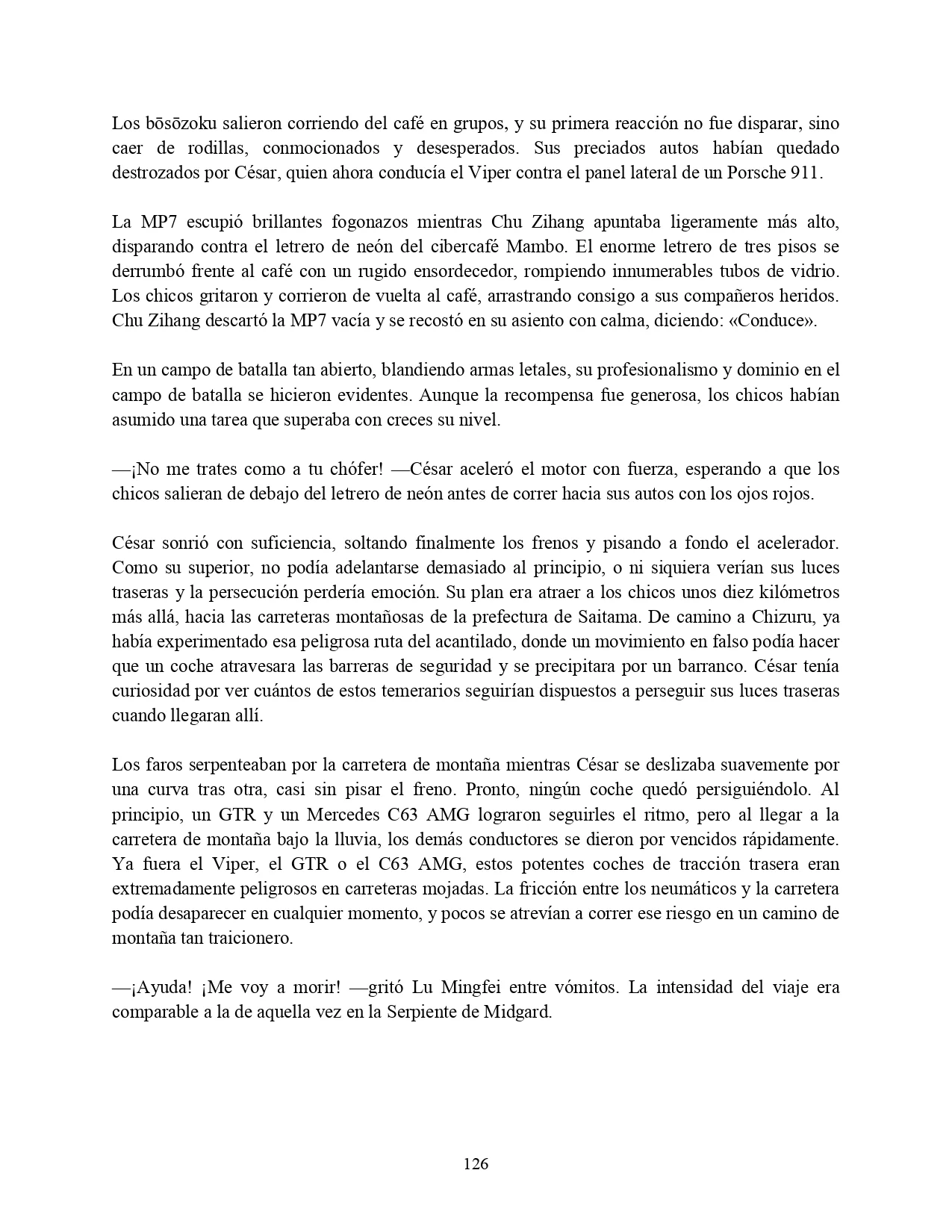 Los bōsōzoku salieron corriendo del café en grupos, y su primera reacción no fue disparar, sino caer de rodillas, conmocionados y desesperados. Sus preciados autos habían quedado destrozados por César, quien ahora conducía el Viper contra el panel lateral de un Porsche 911.

La MP7 escupió brillantes fogonazos mientras Chu Zihang apuntaba ligeramente más alto, disparando contra el letrero de neón del cibercafé Mambo. El enorme letrero de tres pisos se derrumbó frente al café con un rugido ensordecedor, rompiendo innumerables tubos de vidrio. Los chicos gritaron y corrieron de vuelta al café, arrastrando consigo a sus compañeros heridos. Chu Zihang descartó la MP7 vacía y se recostó en su asiento con calma, diciendo: «Conduce».

En un campo de batalla tan abierto, blandiendo armas letales, su profesionalismo y dominio en el campo de batalla se hicieron evidentes. Aunque la recompensa fue generosa, los chicos habían asumido una tarea que superaba con creces su nivel.

—¡No me trates como a tu chófer! —César aceleró el motor con fuerza, esperando a que los chicos salieran de debajo del letrero de neón antes de correr hacia sus autos con los ojos rojos.

César sonrió con suficiencia, soltando finalmente los frenos y pisando a fondo el acelerador. Como su superior, no podía adelantarse demasiado al principio, o ni siquiera verían sus luces traseras y la persecución perdería emoción. Su plan era atraer a los chicos unos diez kilómetros más allá, hacia las carreteras montañosas de la prefectura de Saitama. De camino a Chizuru, ya había experimentado esa peligrosa ruta del acantilado, donde un movimiento en falso podía hacer que un coche atravesara las barreras de seguridad y se precipitara por un barranco. César tenía curiosidad por ver cuántos de estos temerarios seguirían dispuestos a perseguir sus luces traseras cuando llegaran allí.

Los faros serpenteaban por la carretera de montaña mientras César se deslizaba suavemente por una curva tras otra, casi sin pisar el freno. Pronto, ningún coche quedó persiguiéndolo. Al principio, un GTR y un Mercedes C63 AMG lograron seguirles el ritmo, pero al llegar a la carretera de montaña bajo la lluvia, los demás conductores se dieron por vencidos rápidamente. Ya fuera el Viper, el GTR o el C63 AMG, estos potentes coches de tracción trasera eran extremadamente peligrosos en carreteras mojadas. La fricción entre los neumáticos y la carretera podía desaparecer en cualquier momento, y pocos se atrevían a correr ese riesgo en un camino de montaña tan traicionero.

—¡Ayuda! ¡Me voy a morir! —gritó Lu Mingfei entre vómitos. La intensidad del viaje era comparable a la de aquella vez en la Serpiente de Midgard.

126